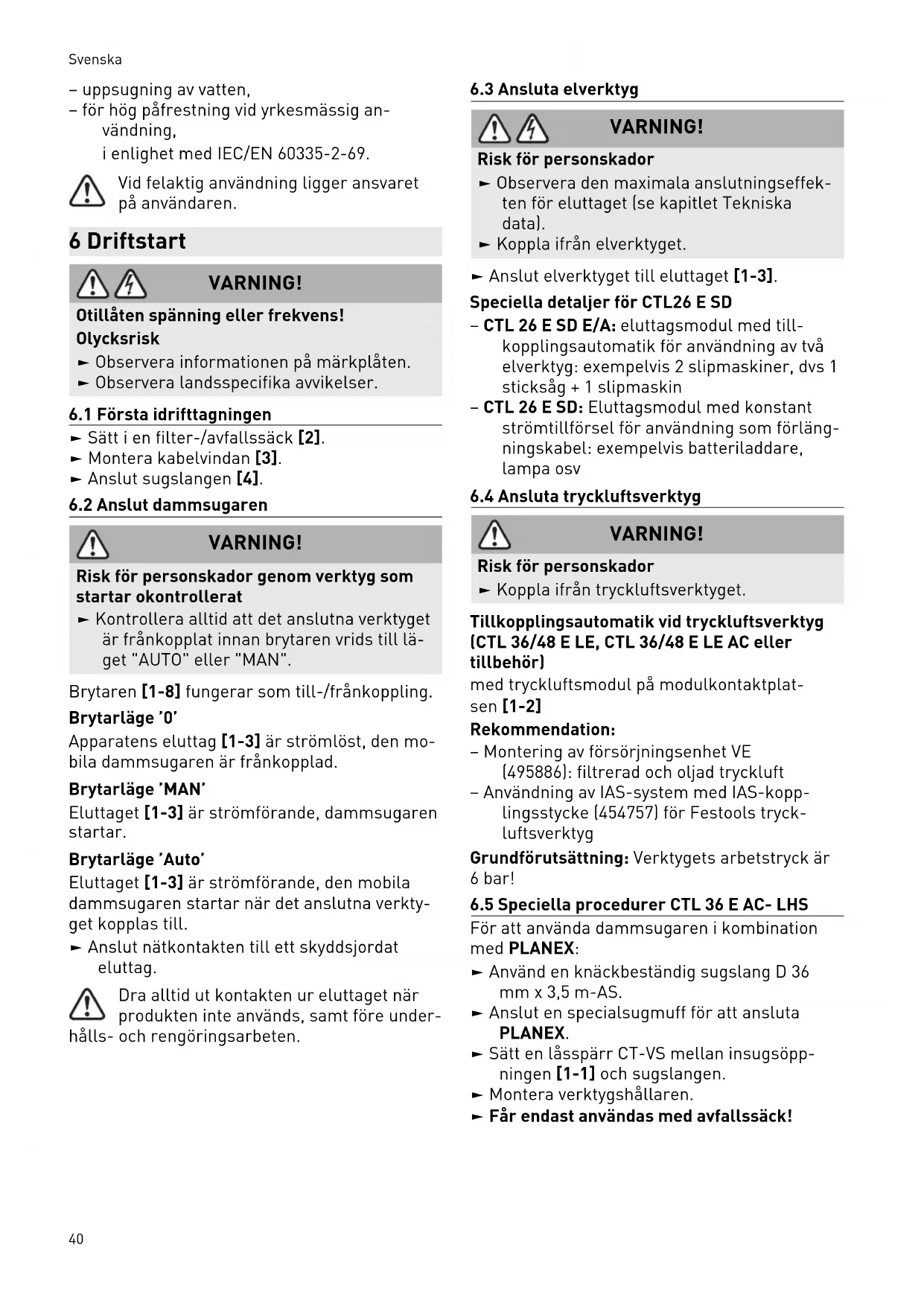 Svenska

– uppsugning av vatten,
– för hög påfrestning vid yrkesmässig användning,
i enlighet med IEC/EN 60335-2-69.

Vid felaktig användning ligger ansvaret på användaren.

6 Driftstart

VARNING!

Otillåten spänning eller frekvens!
Olycksrisk
► Observera informationen på märkplåten.
► Observera landsspecifika avvikelser.

6.1 Första idrifttagningen
► Sätt i en filter-/avfallssäck [2].
► Montera kabelvindan [3].
► Anslut sugslangen [4].

6.2 Anslut dammsugaren

VARNING!

Risk för personskador genom verktyg som startar okontrollerat
► Kontrollera alltid att det anslutna verktyget är frånkopplat innan brytaren vrids till läget "AUTO" eller "MAN".

Brytaren [1-8] fungerar som till-/frånkoppling.

Brytarläge '0'
Apparatens eluttag [1-3] är strömlöst, den mobila dammsugaren är frånkopplad.

Brytarläge 'MAN'
Eluttaget [1-3] är strömförande, dammsugaren startar.

Brytarläge 'Auto'
Eluttaget [1-3] är strömförande, den mobila dammsugaren startar när det anslutna verktyget kopplas till.
► Anslut nätkontakten till ett skyddsjordat eluttag.

Dra alltid ut kontakten ur eluttaget när produkten inte används, samt före underhålls- och rengöringsarbeten.

6.3 Ansluta elverktyg

VARNING!

Risk för personskador
► Observera den maximala anslutningseffekten för eluttaget (se kapitlet Tekniska data).
► Koppla ifrån elverktyget.

► Anslut elverktyget till eluttaget [1-3].

Speciella detaljer för CTL26 E SD
– CTL 26 E SD E/A: eluttagsmodul med tillkopplingsautomatik för användning av två elverktyg: exempelvis 2 slipmaskiner, dvs 1 sticksåg + 1 slipmaskin
– CTL 26 E SD: Eluttagsmodul med konstant strömtillförsel för användning som förlängningskabel: exempelvis batteriladdare, lampa osv

6.4 Ansluta tryckluftsverktyg

VARNING!

Risk för personskador
► Koppla ifrån tryckluftsverktyget.

Tillkopplingsautomatik vid tryckluftsverktyg (CTL 36/48 E LE, CTL 36/48 E LE AC eller tillbehör)
med tryckluftsmodul på modulkontaktplatsen [1-2]

Rekommendation:
– Montering av försörjningsenhet VE (495886): filtrerad och oljad tryckluft
– Användning av IAS-system med IAS-kopplingsstycke (454757) för Festools tryckluftsverktyg

Grundförutsättning: Verktygets arbetstryck är 6 bar!

6.5 Speciella procedurer CTL 36 E AC- LHS
För att använda dammsugaren i kombination med PLANEX:
► Använd en knäckbeständig sugslang D 36 mm x 3,5 m-AS.
► Anslut en specialsugmuff för att ansluta PLANEX.
► Sätt en låsspärr CT-VS mellan insugsöppningen [1-1] och sugslangen.
► Montera verktygshållaren.
► Får endast användas med avfallssäck!

40